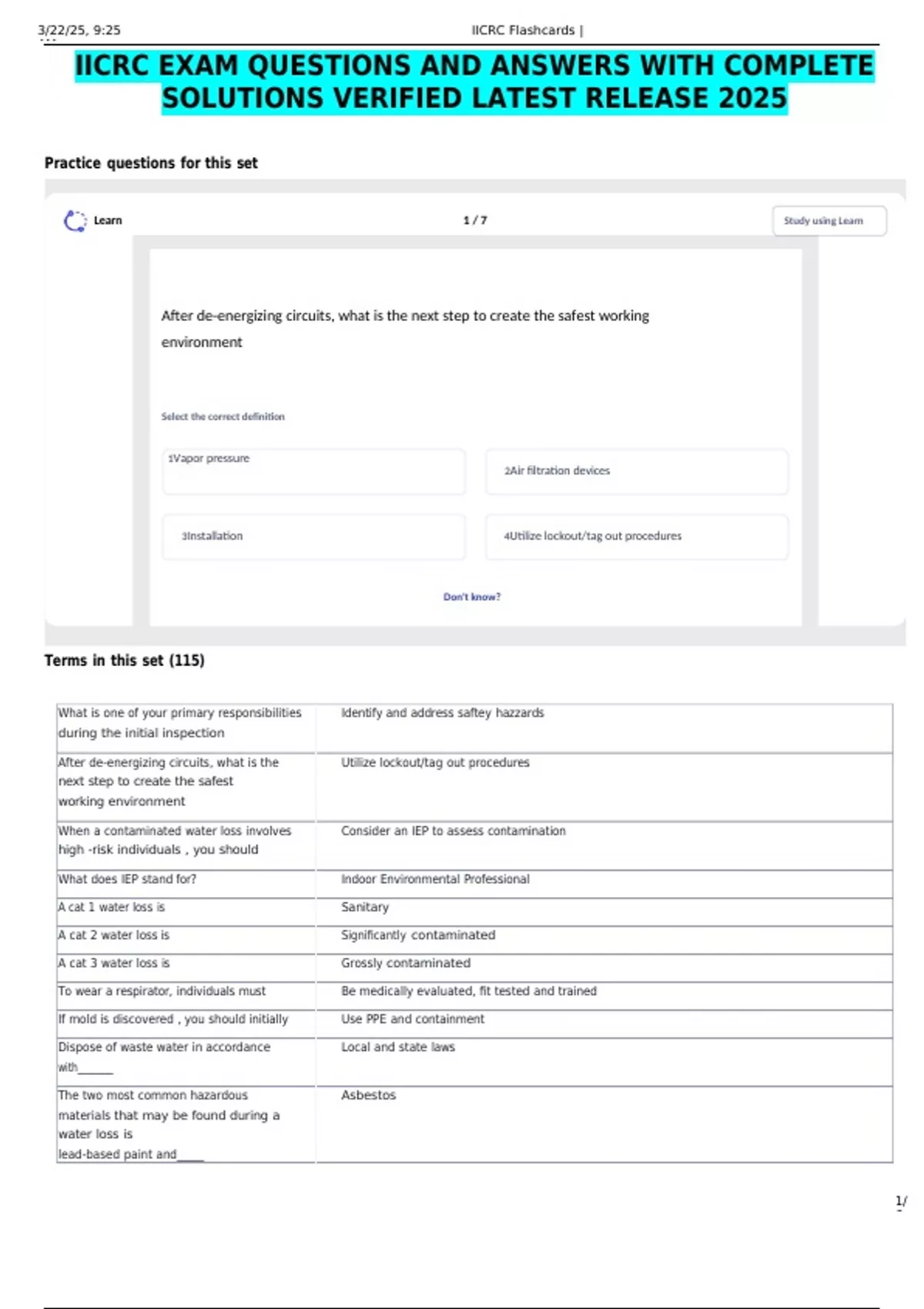 3/22/25, 9:25 IICRC Flashcards |

IICRC EXAM QUESTIONS AND ANSWERS WITH COMPLETE SOLUTIONS VERIFIED LATEST RELEASE 2025

Practice questions for this set

Learn

1 / 7

Study using Learn

After de-energizing circuits, what is the next step to create the safest working environment

Select the correct definition

1Vapor pressure

2Air filtration devices

3Installation

4Utilize lockout/tag out procedures

Don't know?

Terms in this set (115)

| What is one of your primary responsibilities during the initial inspection | Identify and address saftey hazzards |
|---|---|
| After de-energizing circuits, what is the next step to create the safest working environment | Utilize lockout/tag out procedures |
| When a contaminated water loss involves high -risk individuals , you should | Consider an IEP to assess contamination |
| What does IEP stand for? | Indoor Environmental Professional |
| A cat 1 water loss is | Sanitary |
| A cat 2 water loss is | Significantly contaminated |
| A cat 3 water loss is | Grossly contaminated |
| To wear a respirator, individuals must | Be medically evaluated, fit tested and trained |
| If mold is discovered , you should initially | Use PPE and containment |
| Dispose of waste water in accordance with____ | Local and state laws |
| The two most common hazardous materials that may be found during a water loss is lead-based paint and____ | Asbestos |

1/